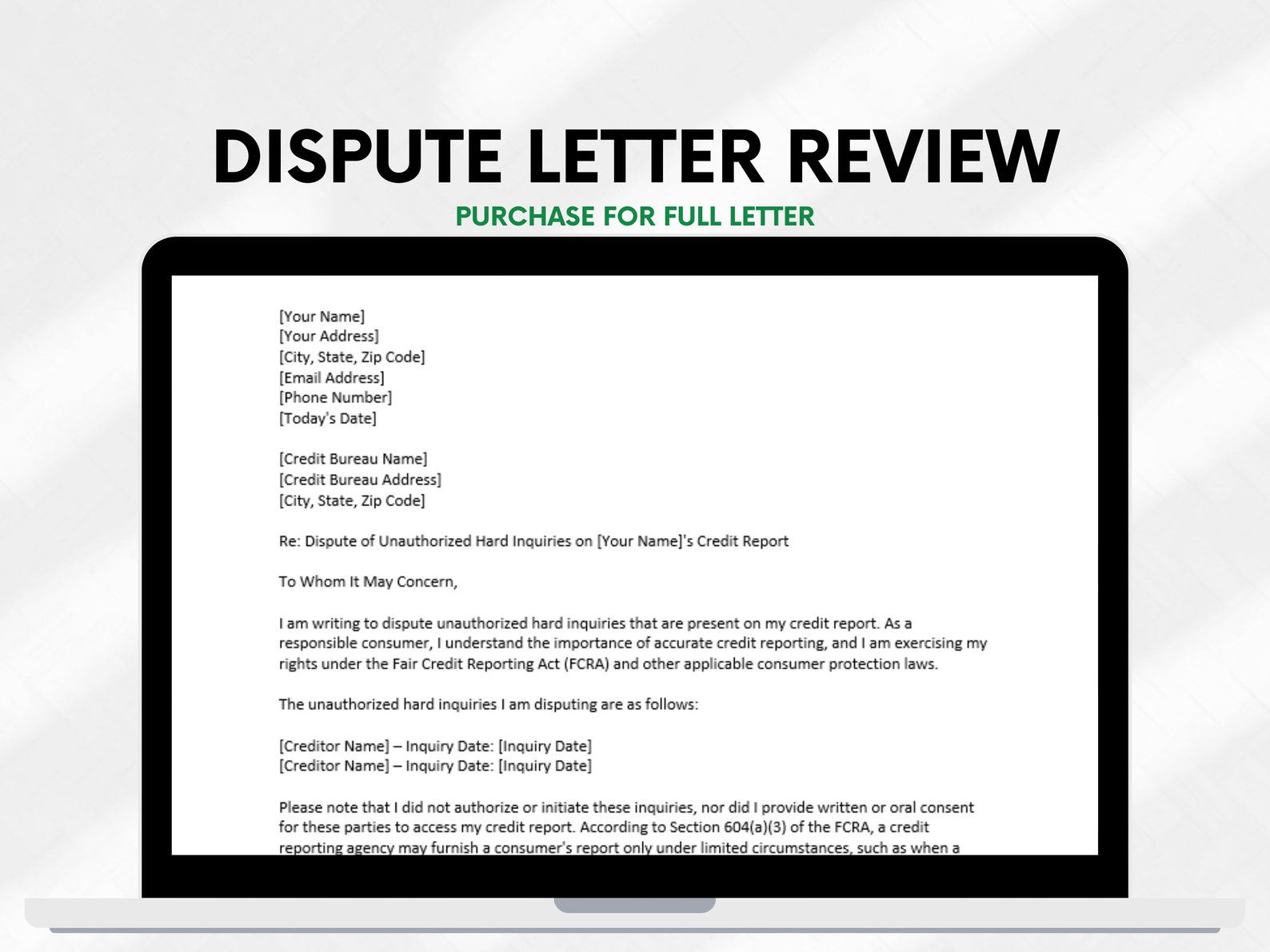 DISPUTE LETTER REVIEW
PURCHASE FOR FULL LETTER

[Your Name]
[Your Address]
[City, State, Zip Code]
[Email Address]
[Phone Number]
[Today's Date]

[Credit Bureau Name]
[Credit Bureau Address]
[City, State, Zip Code]

Re: Dispute of Unauthorized Hard Inquiries on [Your Name]'s Credit Report

To Whom It May Concern,

I am writing to dispute unauthorized hard inquiries that are present on my credit report. As a responsible consumer, I understand the importance of accurate credit reporting, and I am exercising my rights under the Fair Credit Reporting Act (FCRA) and other applicable consumer protection laws.

The unauthorized hard inquiries I am disputing are as follows:

[Creditor Name] – Inquiry Date: [Inquiry Date]
[Creditor Name] – Inquiry Date: [Inquiry Date]

Please note that I did not authorize or initiate these inquiries, nor did I provide written or oral consent for these parties to access my credit report. According to Section 604(a)(3) of the FCRA, a credit reporting agency may furnish a consumer's report only under limited circumstances, such as when a